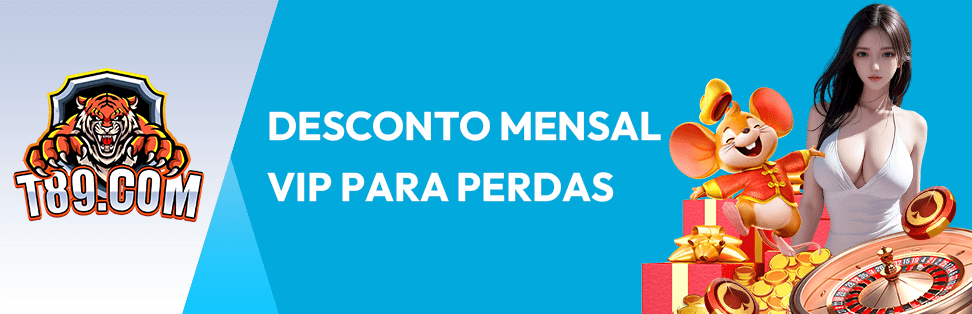 T89.COM

DESCONTO MENSAL VIP PARA PERDAS